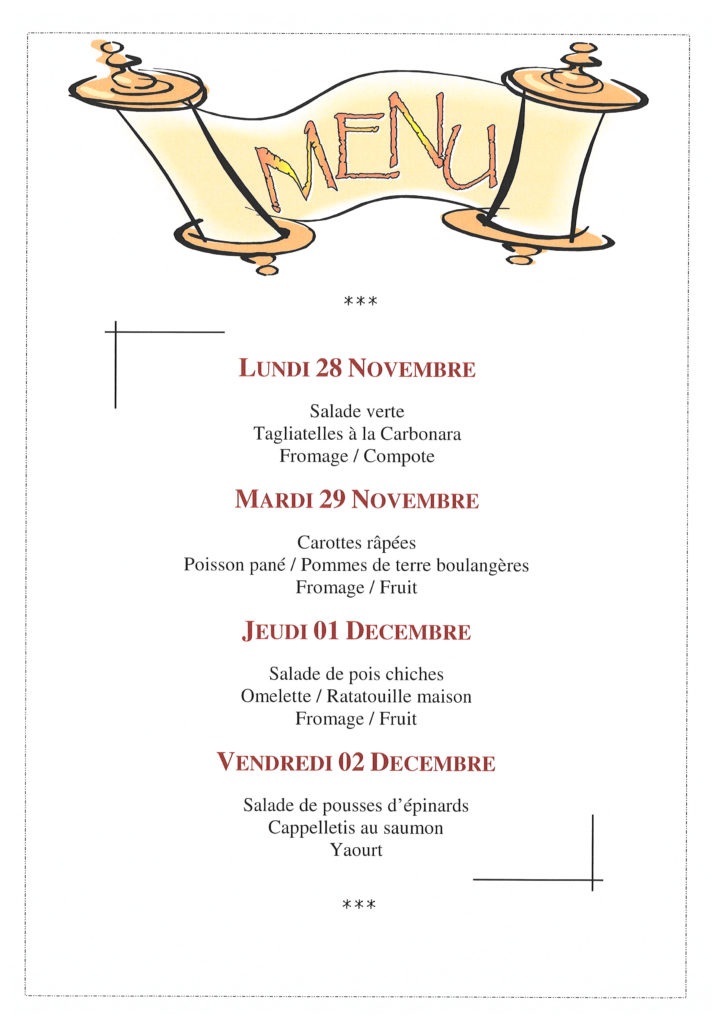 MENU

***

LUNDI 28 NOVEMBRE

Salade verte
Tagliatelles à la Carbonara
Fromage / Compote

MARDI 29 NOVEMBRE

Carottes râpées
Poisson pané / Pommes de terre boulangères
Fromage / Fruit

JEUDI 01 DECEMBRE

Salade de pois chiches
Omelette / Ratatouille maison
Fromage / Fruit

VENDREDI 02 DECEMBRE

Salade de pousses d'épinards
Cappelletis au saumon
Yaourt

***